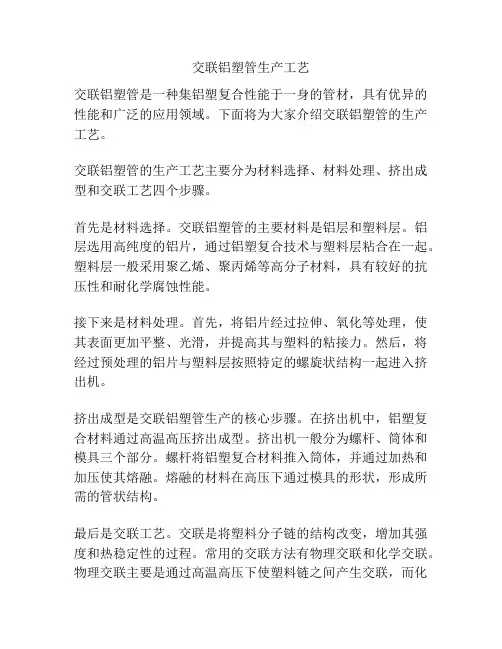 交联铝塑管生产工艺

交联铝塑管是一种集铝塑复合性能于一身的管材，具有优异的性能和广泛的应用领域。下面将为大家介绍交联铝塑管的生产工艺。

交联铝塑管的生产工艺主要分为材料选择、材料处理、挤出成型和交联工艺四个步骤。

首先是材料选择。交联铝塑管的主要材料是铝层和塑料层。铝层选用高纯度的铝片，通过铝塑复合技术与塑料层粘合在一起。塑料层一般采用聚乙烯、聚丙烯等高分子材料，具有较好的抗压性和耐化学腐蚀性能。

接下来是材料处理。首先，将铝片经过拉伸、氧化等处理，使其表面更加平整、光滑，并提高其与塑料的粘接力。然后，将经过预处理的铝片与塑料层按照特定的螺旋状结构一起进入挤出机。

挤出成型是交联铝塑管生产的核心步骤。在挤出机中，铝塑复合材料通过高温高压挤出成型。挤出机一般分为螺杆、筒体和模具三个部分。螺杆将铝塑复合材料推入筒体，并通过加热和加压使其熔融。熔融的材料在高压下通过模具的形状，形成所需的管状结构。

最后是交联工艺。交联是将塑料分子链的结构改变，增加其强度和热稳定性的过程。常用的交联方法有物理交联和化学交联。物理交联主要是通过高温高压下使塑料链之间产生交联，而化